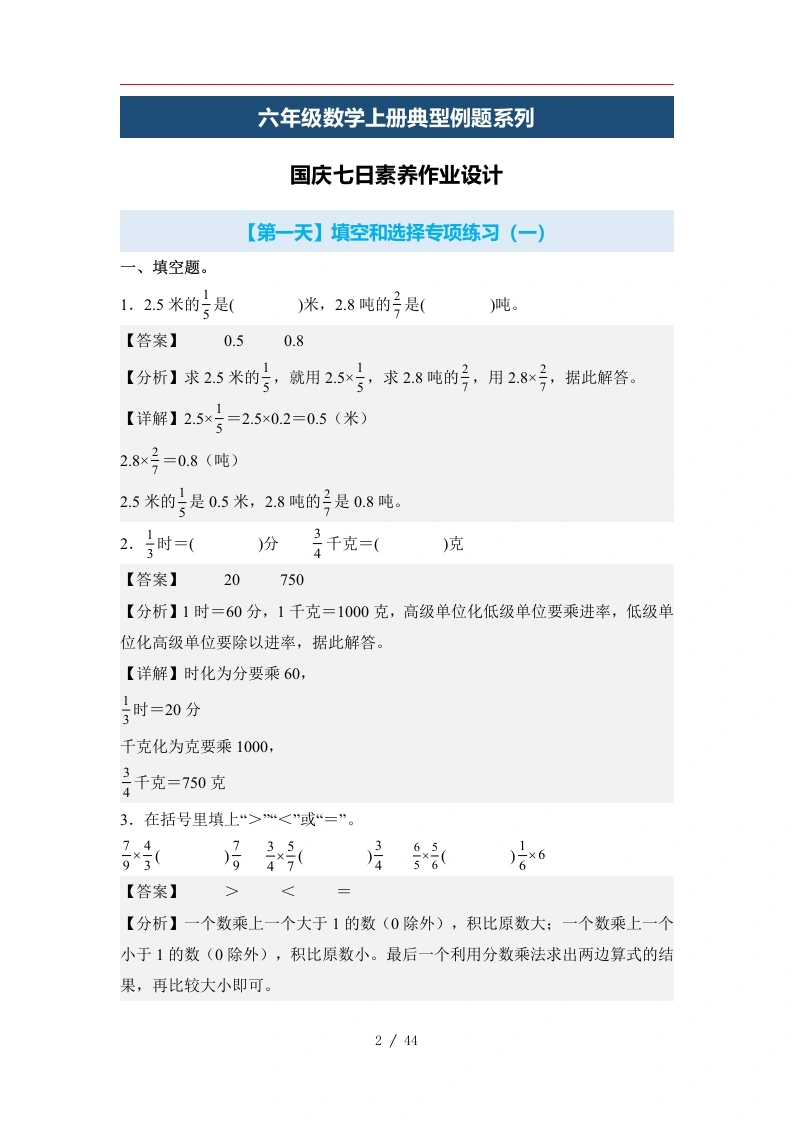 六年级数学上册典型例题系列

国庆七日素养作业设计

【第一天】填空和选择专项练习（一）

一、填空题。

1．2.5 米的$\frac{1}{5}$是(　　　)米，2.8 吨的$\frac{2}{7}$是(　　　)吨。

【答案】　0.5　0.8

【分析】求 2.5 米的$\frac{1}{5}$，就用 $2.5\times\frac{1}{5}$，求 2.8 吨的$\frac{2}{7}$，用 $2.8\times\frac{2}{7}$，据此解答。

【详解】$2.5\times\frac{1}{5}=2.5\times0.2=0.5$（米）

$2.8\times\frac{2}{7}=0.8$（吨）

2.5 米的$\frac{1}{5}$是 0.5 米，2.8 吨的$\frac{2}{7}$是 0.8 吨。

2．$\frac{1}{3}$时＝(　　　)分　$\frac{3}{4}$千克＝(　　　)克

【答案】　20　750

【分析】1 时＝60 分，1 千克＝1000 克，高级单位化低级单位要乘进率，低级单位化高级单位要除以进率，据此解答。

【详解】时化为分要乘 60，

$\frac{1}{3}$时＝20 分

千克化为克要乘 1000，

$\frac{3}{4}$千克＝750 克

3．在括号里填上“＞”“＜”或“＝”。

$\frac{7}{9}\times\frac{4}{3}$(　　　)$\frac{7}{9}$　$\frac{3}{4}\times\frac{5}{7}$(　　　)$\frac{3}{4}$　$\frac{6}{5}\times\frac{5}{6}$(　　　)$\frac{1}{6}\times6$

【答案】　＞　＜　＝

【分析】一个数乘上一个大于 1 的数（0 除外），积比原数大；一个数乘上一个小于 1 的数（0 除外），积比原数小。最后一个利用分数乘法求出两边算式的结果，再比较大小即可。

2 / 44